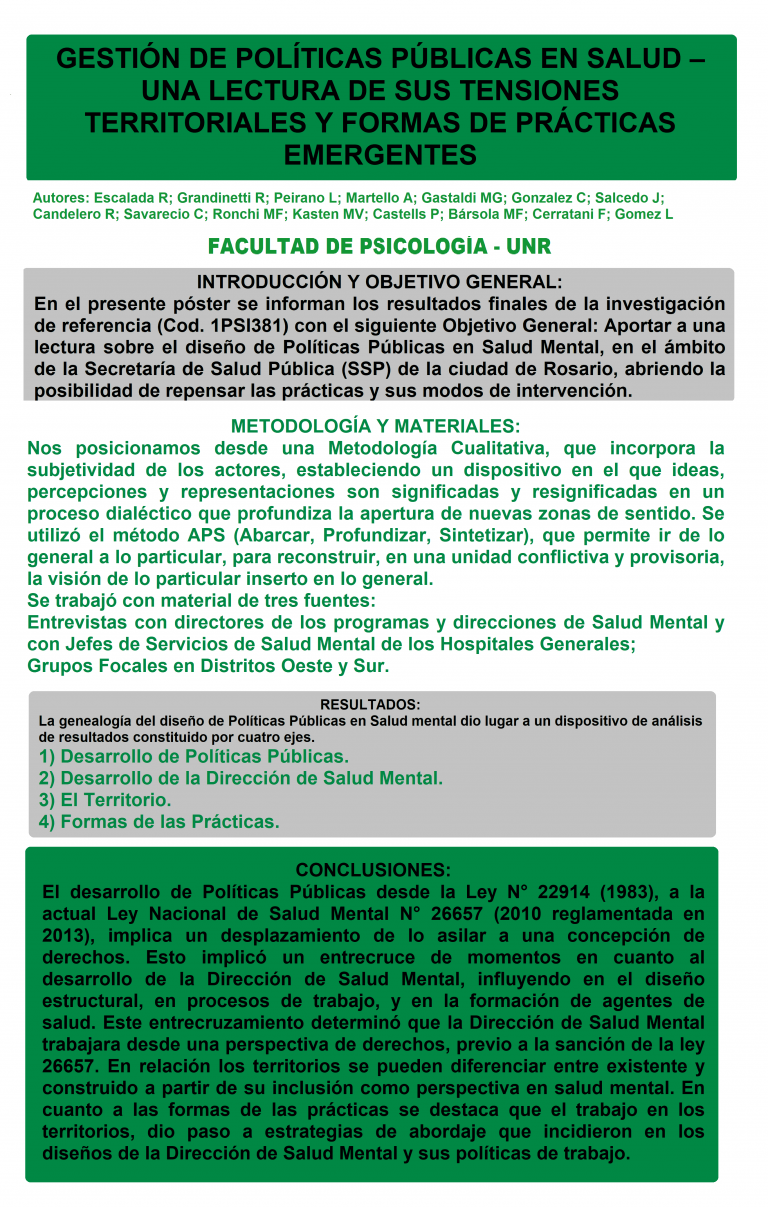 GESTIÓN DE POLÍTICAS PÚBLICAS EN SALUD – UNA LECTURA DE SUS TENSIONES TERRITORIALES Y FORMAS DE PRÁCTICAS EMERGENTES

Autores: Escalada R; Grandinetti R; Peirano L; Martello A; Gastaldi MG; Gonzalez C; Salcedo J; Candelero R; Savarecio C; Ronchi MF; Kasten MV; Castells P; Bársola MF; Cerratani F; Gomez L

FACULTAD DE PSICOLOGÍA - UNR

INTRODUCCIÓN Y OBJETIVO GENERAL:
En el presente póster se informan los resultados finales de la investigación de referencia (Cod. 1PSI381) con el siguiente Objetivo General: Aportar a una lectura sobre el diseño de Políticas Públicas en Salud Mental, en el ámbito de la Secretaría de Salud Pública (SSP) de la ciudad de Rosario, abriendo la posibilidad de repensar las prácticas y sus modos de intervención.

METODOLOGÍA Y MATERIALES:
Nos posicionamos desde una Metodología Cualitativa, que incorpora la subjetividad de los actores, estableciendo un dispositivo en el que ideas, percepciones y representaciones son significadas y resignificadas en un proceso dialéctico que profundiza la apertura de nuevas zonas de sentido. Se utilizó el método APS (Abarcar, Profundizar, Sintetizar), que permite ir de lo general a lo particular, para reconstruir, en una unidad conflictiva y provisoria, la visión de lo particular inserto en lo general.
Se trabajó con material de tres fuentes:
Entrevistas con directores de los programas y direcciones de Salud Mental y con Jefes de Servicios de Salud Mental de los Hospitales Generales;
Grupos Focales en Distritos Oeste y Sur.

RESULTADOS:
La genealogía del diseño de Políticas Públicas en Salud mental dio lugar a un dispositivo de análisis de resultados constituido por cuatro ejes.
1) Desarrollo de Políticas Públicas.
2) Desarrollo de la Dirección de Salud Mental.
3) El Territorio.
4) Formas de las Prácticas.

CONCLUSIONES:
El desarrollo de Políticas Públicas desde la Ley N° 22914 (1983), a la actual Ley Nacional de Salud Mental N° 26657 (2010 reglamentada en 2013), implica un desplazamiento de lo asilar a una concepción de derechos. Esto implicó un entrecruce de momentos en cuanto al desarrollo de la Dirección de Salud Mental, influyendo en el diseño estructural, en procesos de trabajo, y en la formación de agentes de salud. Este entrecruzamiento determinó que la Dirección de Salud Mental trabajara desde una perspectiva de derechos, previo a la sanción de la ley 26657. En relación los territorios se pueden diferenciar entre existente y construido a partir de su inclusión como perspectiva en salud mental. En cuanto a las formas de las prácticas se destaca que el trabajo en los territorios, dio paso a estrategias de abordaje que incidieron en los diseños de la Dirección de Salud Mental y sus políticas de trabajo.